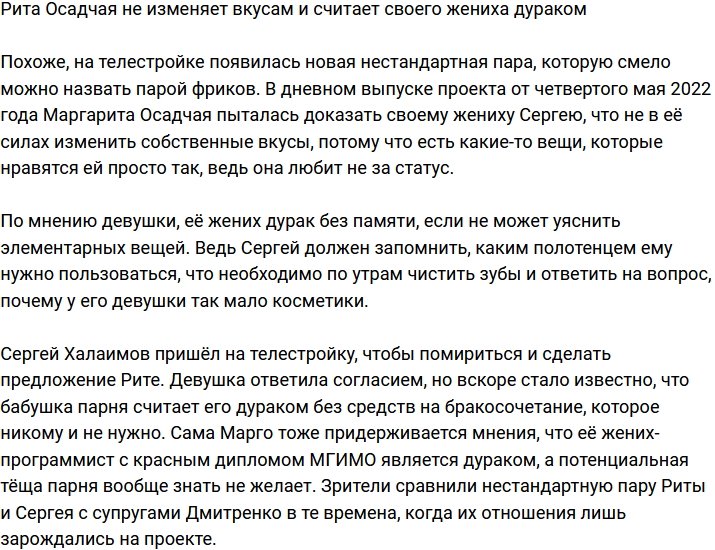 Рита Осадчая не изменяет вкусам и считает своего жениха дураком

Похоже, на телестройке появилась новая нестандартная пара, которую смело можно назвать парой фриков. В дневном выпуске проекта от четвертого мая 2022 года Маргарита Осадчая пыталась доказать своему жениху Сергею, что не в её силах изменить собственные вкусы, потому что есть какие-то вещи, которые нравятся ей просто так, ведь она любит не за статус.

По мнению девушки, её жених дурак без памяти, если не может уяснить элементарных вещей. Ведь Сергей должен запомнить, каким полотенцем ему нужно пользоваться, что необходимо по утрам чистить зубы и ответить на вопрос, почему у его девушки так мало косметики.

Сергей Халаимов пришёл на телестройку, чтобы помириться и сделать предложение Рите. Девушка ответила согласием, но вскоре стало известно, что бабушка парня считает его дураком без средств на бракосочетание, которое никому и не нужно. Сама Марго тоже придерживается мнения, что её жених-программист с красным дипломом МГИМО является дураком, а потенциальная тёща парня вообще знать не желает. Зрители сравнили нестандартную пару Риты и Сергея с супругами Дмитренко в те времена, когда их отношения лишь зарождались на проекте.